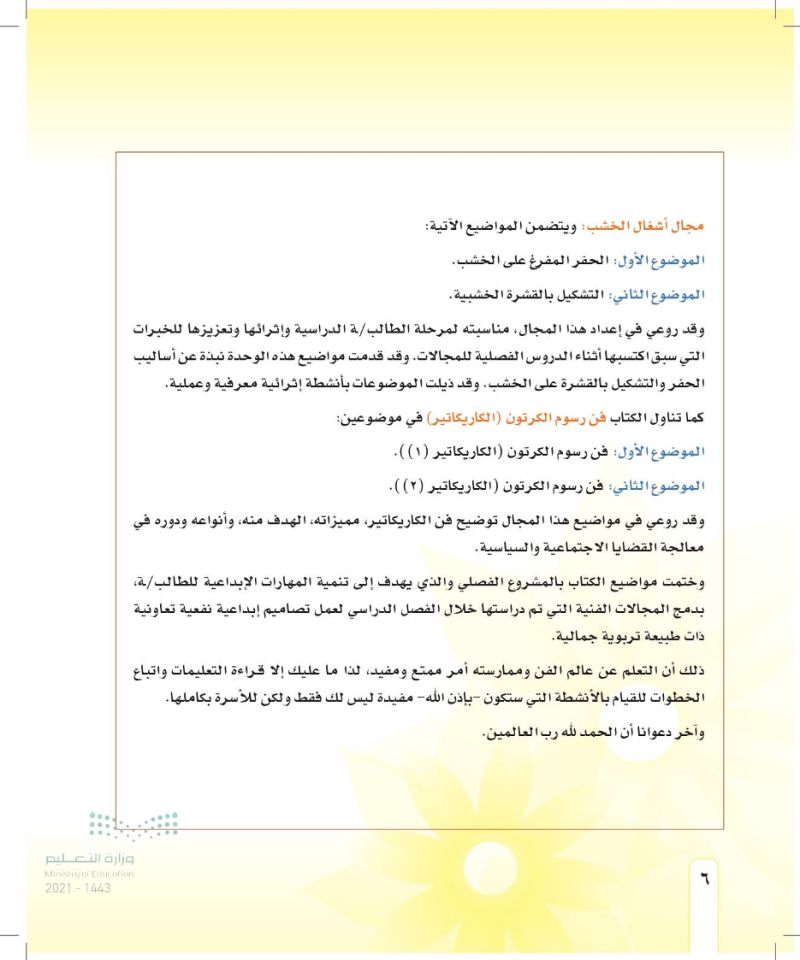 مجال أشغال الخشب: ويتضمن المواضيع الآتية:

الموضوع الأول: الحفر المفرغ على الخشب.

الموضوع الثاني: التشكيل بالقشرة الخشبية.

وقد روعي في إعداد هذا المجال، مناسبته لمرحلة الطالب/ـة الدراسية وإثرائها وتعزيزها للخبرات التي سبق اكتسبها أثناء الدروس الفصلية للمجالات. وقد قدمت مواضيع هذه الوحدة نبذة عن أساليب الحفر والتشكيل بالقشرة على الخشب. وقد ذيلت الموضوعات بأنشطة إثرائية معرفية وعملية.

كما تناول الكتاب فن رسوم الكرتون (الكاريكاتير) في موضوعين:

الموضوع الأول: فن رسوم الكرتون (الكاريكاتير (١)).

الموضوع الثاني: فن رسوم الكرتون (الكاريكاتير (٢)).

وقد روعي في مواضيع هذا المجال توضيح فن الكاريكاتير، مميزاته، الهدف منه، وأنواعه ودوره في معالجة القضايا الاجتماعية والسياسية.

وختمت مواضيع الكتاب بالمشروع الفصلي والذي يهدف إلى تنمية المهارات الإبداعية للطالب/ـة، بدمج المجالات الفنية التي تم دراستها خلال الفصل الدراسي لعمل تصاميم إبداعية نفعية تعاونية ذات طبيعة تربوية جمالية.

ذلك أن التعلم عن عالم الفن وممارسته أمر ممتع ومفيد، لذا ما عليك إلا قراءة التعليمات واتباع الخطوات للقيام بالأنشطة التي ستكون -بإذن الله- مفيدة ليس لك فقط ولكن للأسرة بكاملها.

وآخر دعوانا أن الحمد لله رب العالمين.

وزارة التعليم
Ministry of Education
2021 - 1443

٦